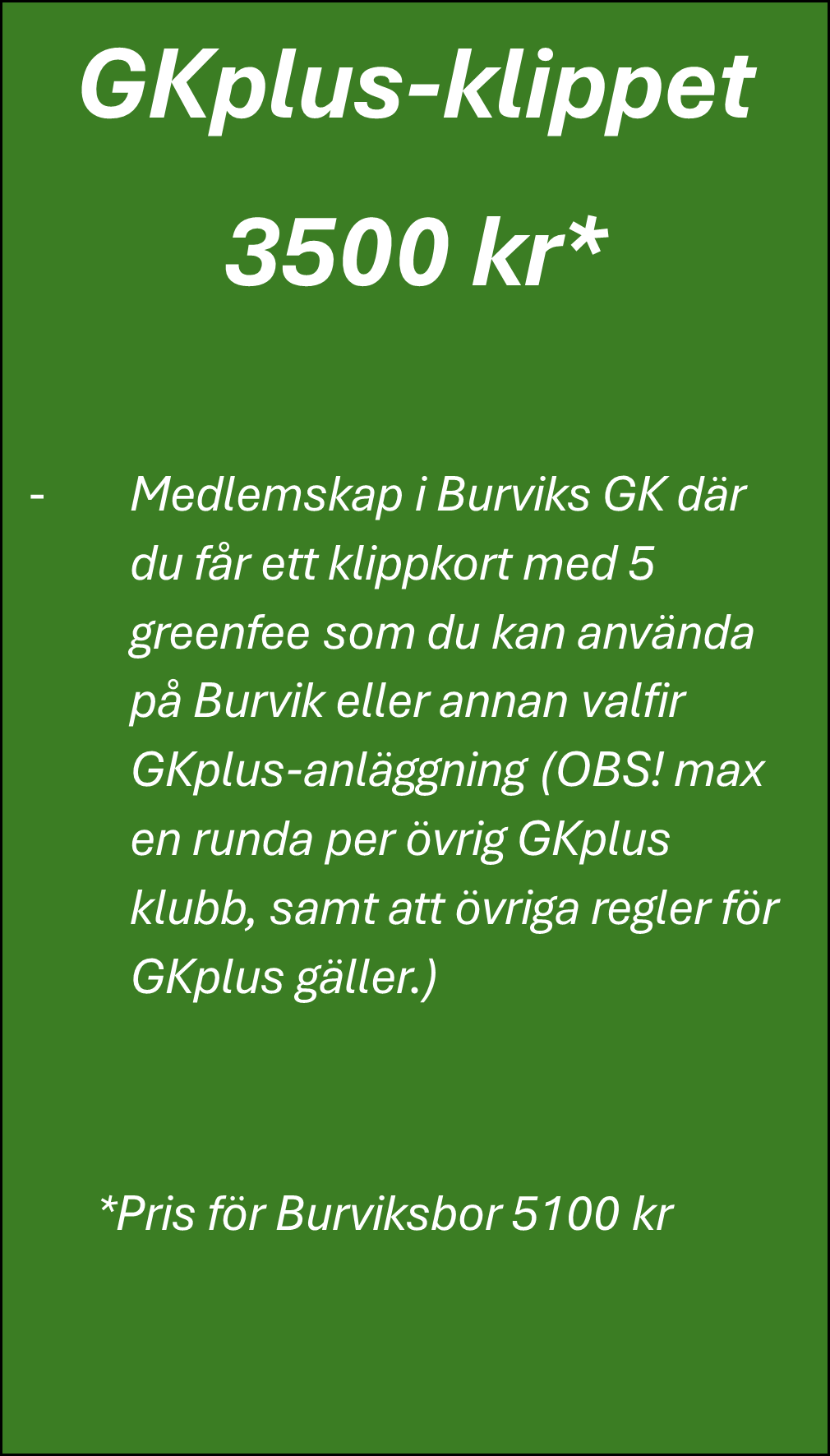 GKplus-klippet

3500 kr*

- Medlemskap i Burviks GK där du får ett klippkort med 5 greenfee som du kan använda på Burvik eller annan valfir GKplus-anläggning (OBS! max en runda per övrig GKplus klubb, samt att övriga regler för GKplus gäller.)

*Pris för Burviksbor 5100 kr